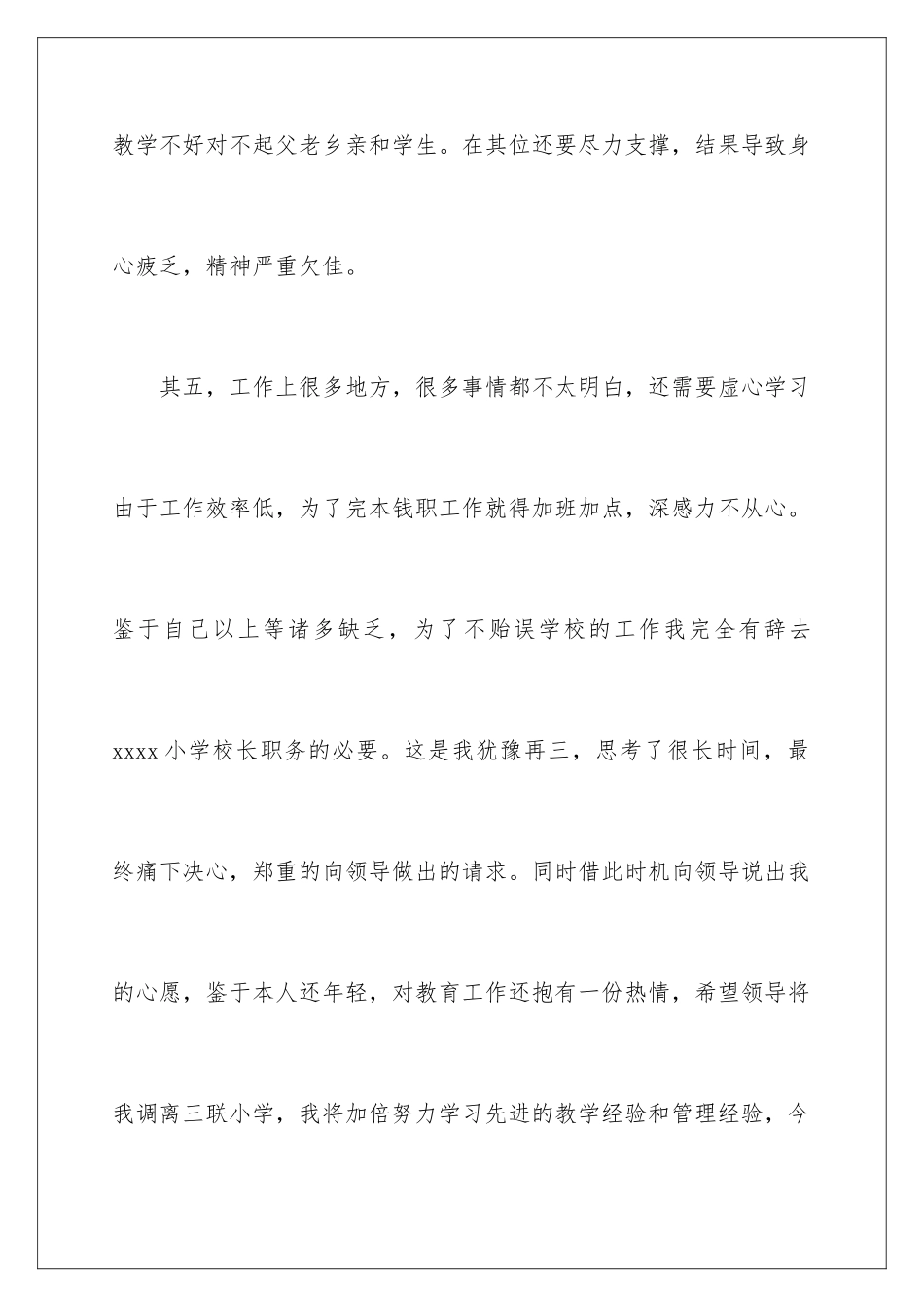 教学不好对不起父老乡亲和学生。在其位还要尽力支撑，结果导致身心疲乏，精神严重欠佳。

其五，工作上很多地方，很多事情都不太明白，还需要虚心学习由于工作效率低，为了完本钱职工作就得加班加点，深感力不从心。鉴于自己以上等诸多缺乏，为了不贻误学校的工作我完全有辞去xxxx小学校长职务的必要。这是我犹豫再三，思考了很长时间，最终痛下决心，郑重的向领导做出的请求。同时借此时机向领导说出我的心愿，鉴于本人还年轻，对教育工作还抱有一份热情，希望领导将我调离三联小学，我将加倍努力学习先进的教学经验和管理经验，今